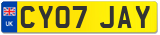 UK
CY07 JAY